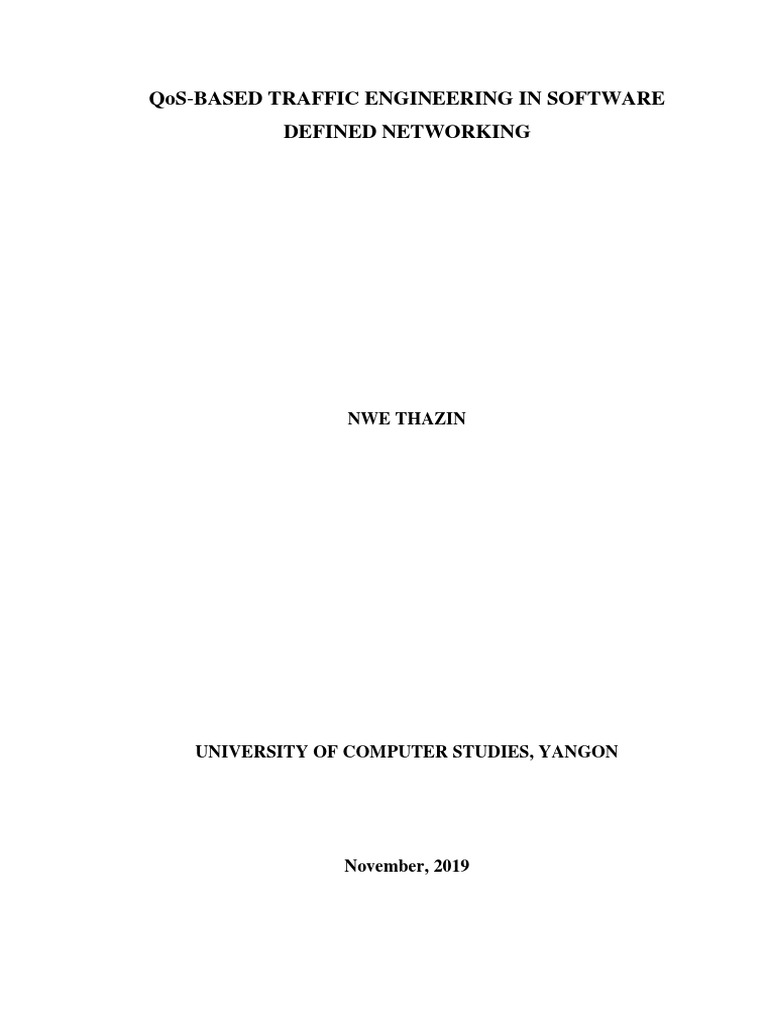 QoS-BASED TRAFFIC ENGINEERING IN SOFTWARE DEFINED NETWORKING

NWE THAZIN

UNIVERSITY OF COMPUTER STUDIES, YANGON

November, 2019